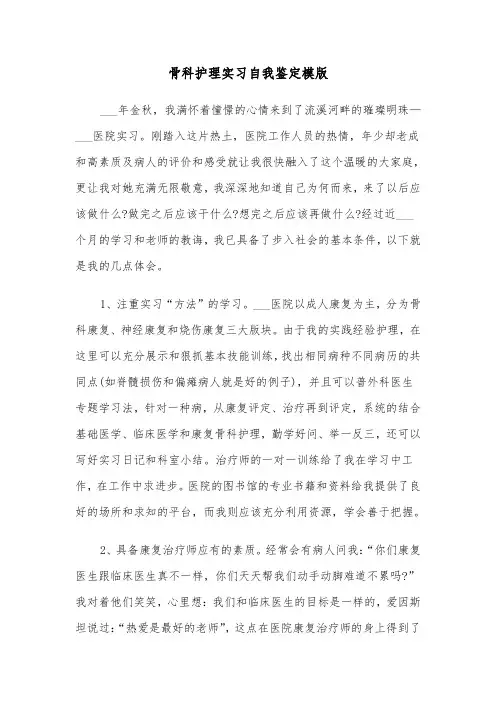 骨科护理实习自我鉴定模版

___年金秋，我满怀着憧憬的心情来到了流溪河畔的璀璨明珠—___医院实习。刚踏入这片热土，医院工作人员的热情，年少却老成和高素质及病人的评价和感受就让我很快融入了这个温暖的大家庭，更让我对她充满无限敬意，我深深地知道自己为何而来，来了以后应该做什么?做完之后应该干什么?想完之后应该再做什么?经过近___个月的学习和老师的教诲，我已具备了步入社会的基本条件，以下就是我的几点体会。

1、注重实习“方法”的学习。___医院以成人康复为主，分为骨科康复、神经康复和烧伤康复三大版块。由于我的实践经验护理，在这里可以充分展示和狠抓基本技能训练，找出相同病种不同病历的共同点(如脊髓损伤和偏瘫病人就是好的例子)，并且可以普外科医生专题学习法，针对一种病，从康复评定、治疗再到评定，系统的结合基础医学、临床医学和康复骨科护理，勤学好问、举一反三，还可以写好实习日记和科室小结。治疗师的一对一训练给了我在学习中工作，在工作中求进步。医院的图书馆的专业书籍和资料给我提供了良好的场所和求知的平台，而我则应该充分利用资源，学会善于把握。

2、具备康复治疗师应有的素质。经常会有病人问我：“你们康复医生跟临床医生真不一样，你们天天帮我们动手动脚难道不累吗?”我对着他们笑笑，心里想：我们和临床医生的目标是一样的，爱因斯坦说过：“热爱是最好的老师”，这点在医院康复治疗师的身上得到了